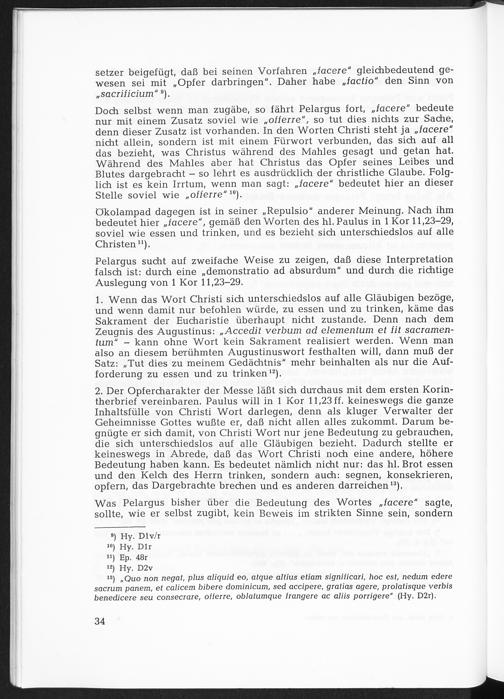 setzer beigefügt, daß bei seinen Vorfahren „facere" gleichbedeutend gewesen sei mit „Opfer darbringen". Daher habe „factio" den Sinn von „sacrificium"$^{9}$).

Doch selbst wenn man zugäbe, so fährt Pelargus fort, „facere" bedeute nur mit einem Zusatz soviel wie „offerre", so tut dies nichts zur Sache, denn dieser Zusatz ist vorhanden. In den Worten Christi steht ja „facere" nicht allein, sondern ist mit einem Fürwort verbunden, das sich auf all das bezieht, was Christus während des Mahles gesagt und getan hat. Während des Mahles aber hat Christus das Opfer seines Leibes und Blutes dargebracht – so lehrt es ausdrücklich der christliche Glaube. Folglich ist es kein Irrtum, wenn man sagt: „facere" bedeutet hier an dieser Stelle soviel wie „offerre"$^{10}$).

Ökolampad dagegen ist in seiner „Repulsio" anderer Meinung. Nach ihm bedeutet hier „facere", gemäß den Worten des hl. Paulus in 1 Kor 11,23–29, soviel wie essen und trinken, und es bezieht sich unterschiedslos auf alle Christen$^{11}$).

Pelargus sucht auf zweifache Weise zu zeigen, daß diese Interpretation falsch ist: durch eine „demonstratio ad absurdum" und durch die richtige Auslegung von 1 Kor 11,23–29.

1. Wenn das Wort Christi sich unterschiedslos auf alle Gläubigen bezöge, und wenn damit nur befohlen würde, zu essen und zu trinken, käme das Sakrament der Eucharistie überhaupt nicht zustande. Denn nach dem Zeugnis des Augustinus: „Accedit verbum ad elementum et fit sacramentum" – kann ohne Wort kein Sakrament realisiert werden. Wenn man also an diesem berühmten Augustinuswort festhalten will, dann muß der Satz: „Tut dies zu meinem Gedächtnis" mehr beinhalten als nur die Aufforderung zu essen und zu trinken$^{12}$).

2. Der Opfercharakter der Messe läßt sich durchaus mit dem ersten Korintherbrief vereinbaren. Paulus will in 1 Kor 11,23 ff. keineswegs die ganze Inhaltsfülle von Christi Wort darlegen, denn als kluger Verwalter der Geheimnisse Gottes wußte er, daß nicht allen alles zukommt. Darum begnügte er sich damit, von Christi Wort nur jene Bedeutung zu gebrauchen, die sich unterschiedslos auf alle Gläubigen bezieht. Dadurch stellte er keineswegs in Abrede, daß das Wort Christi noch eine andere, höhere Bedeutung haben kann. Es bedeutet nämlich nicht nur: das hl. Brot essen und den Kelch des Herrn trinken, sondern auch: segnen, konsekrieren, opfern, das Dargebrachte brechen und es anderen darreichen$^{13}$).

Was Pelargus bisher über die Bedeutung des Wortes „facere" sagte, sollte, wie er selbst zugibt, kein Beweis im strikten Sinne sein, sondern

$^{9}$) Hy. D1v/r
$^{10}$) Hy. D1r
$^{11}$) Ep. 48r
$^{12}$) Hy. D2v
$^{13}$) „Quo non negat, plus aliquid eo, atque altius etiam significari, hoc est, nedum edere sacrum panem, et calicem bibere dominicum, sed accipere, gratias agere, prolatisque verbis benedicere seu consecrare, offerre, oblatumque frangere ac aliis porrigere" (Hy. D2r).

34